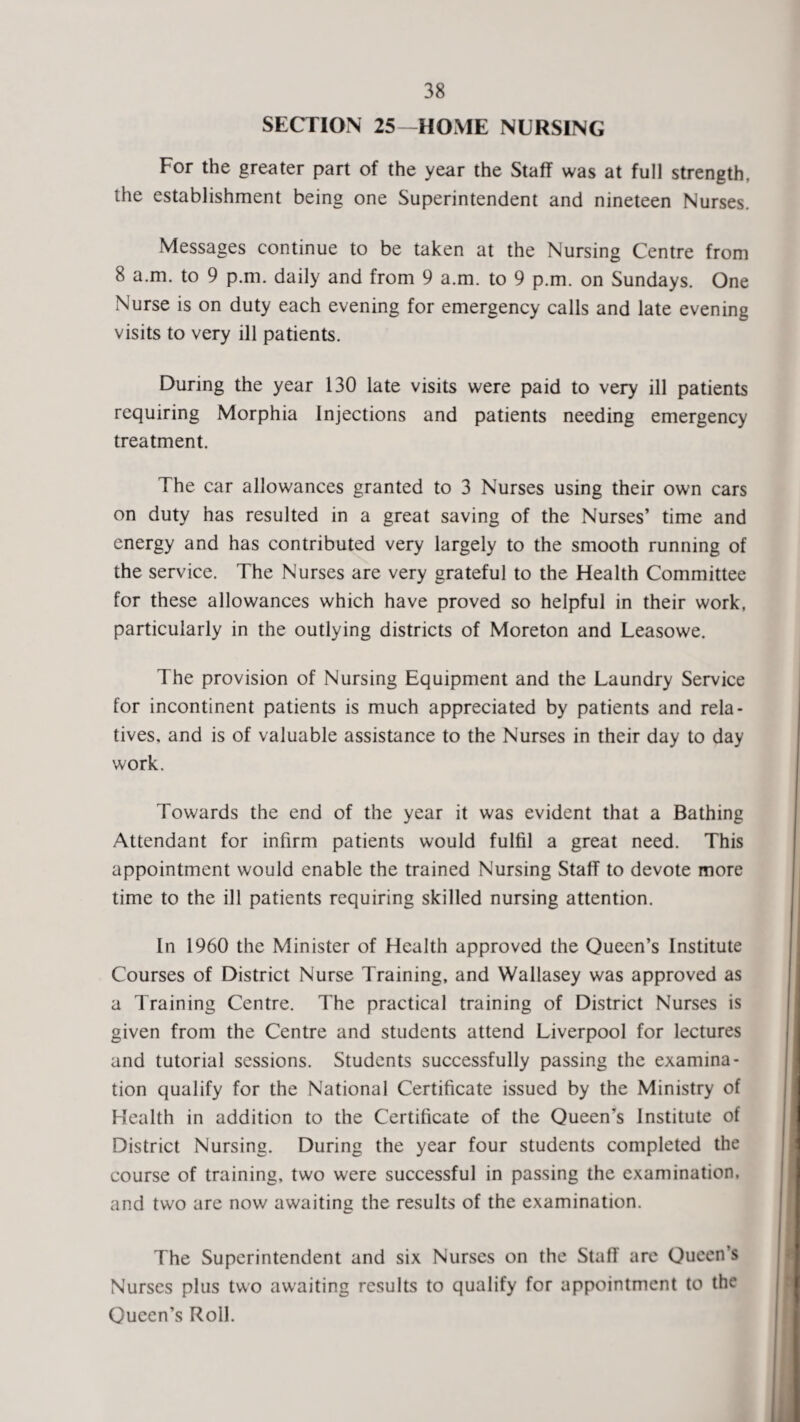 38

SECTION 25—HOME NURSING

For the greater part of the year the Staff was at full strength, the establishment being one Superintendent and nineteen Nurses.

Messages continue to be taken at the Nursing Centre from 8 a.m. to 9 p.m. daily and from 9 a.m. to 9 p.m. on Sundays. One Nurse is on duty each evening for emergency calls and late evening visits to very ill patients.

During the year 130 late visits were paid to very ill patients requiring Morphia Injections and patients needing emergency treatment.

The car allowances granted to 3 Nurses using their own cars on duty has resulted in a great saving of the Nurses' time and energy and has contributed very largely to the smooth running of the service. The Nurses are very grateful to the Health Committee for these allowances which have proved so helpful in their work, particularly in the outlying districts of Moreton and Leasowe.

The provision of Nursing Equipment and the Laundry Service for incontinent patients is much appreciated by patients and relatives, and is of valuable assistance to the Nurses in their day to day work.

Towards the end of the year it was evident that a Bathing Attendant for infirm patients would fulfil a great need. This appointment would enable the trained Nursing Staff to devote more time to the ill patients requiring skilled nursing attention.

In 1960 the Minister of Health approved the Queen's Institute Courses of District Nurse Training, and Wallasey was approved as a Training Centre. The practical training of District Nurses is given from the Centre and students attend Liverpool for lectures and tutorial sessions. Students successfully passing the examination qualify for the National Certificate issued by the Ministry of Health in addition to the Certificate of the Queen's Institute of District Nursing. During the year four students completed the course of training, two were successful in passing the examination, and two are now awaiting the results of the examination.

The Superintendent and six Nurses on the Staff are Queen's Nurses plus two awaiting results to qualify for appointment to the Queen's Roll.